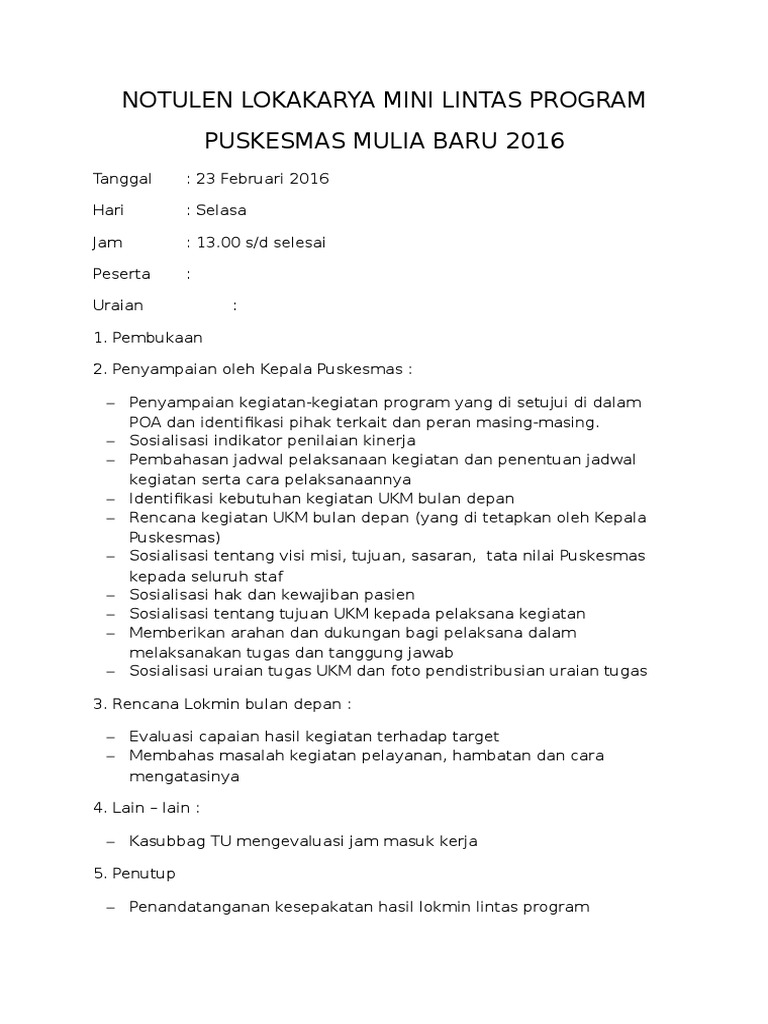 NOTULEN LOKAKARYA MINI LINTAS PROGRAM

PUSKESMAS MULIA BARU 2016

Tanggal : 23 Februari 2016

Hari : Selasa

Jam : 13.00 s/d selesai

Peserta :

Uraian :

1. Pembukaan

2. Penyampaian oleh Kepala Puskesmas :

– Penyampaian kegiatan-kegiatan program yang di setujui di dalam POA dan identifikasi pihak terkait dan peran masing-masing.
– Sosialisasi indikator penilaian kinerja
– Pembahasan jadwal pelaksanaan kegiatan dan penentuan jadwal kegiatan serta cara pelaksanaannya
– Identifikasi kebutuhan kegiatan UKM bulan depan
– Rencana kegiatan UKM bulan depan (yang di tetapkan oleh Kepala Puskesmas)
– Sosialisasi tentang visi misi, tujuan, sasaran, tata nilai Puskesmas kepada seluruh staf
– Sosialisasi hak dan kewajiban pasien
– Sosialisasi tentang tujuan UKM kepada pelaksana kegiatan
– Memberikan arahan dan dukungan bagi pelaksana dalam melaksanakan tugas dan tanggung jawab
– Sosialisasi uraian tugas UKM dan foto pendistribusian uraian tugas

3. Rencana Lokmin bulan depan :

– Evaluasi capaian hasil kegiatan terhadap target
– Membahas masalah kegiatan pelayanan, hambatan dan cara mengatasinya

4. Lain – lain :

– Kasubbag TU mengevaluasi jam masuk kerja

5. Penutup

– Penandatanganan kesepakatan hasil lokmin lintas program